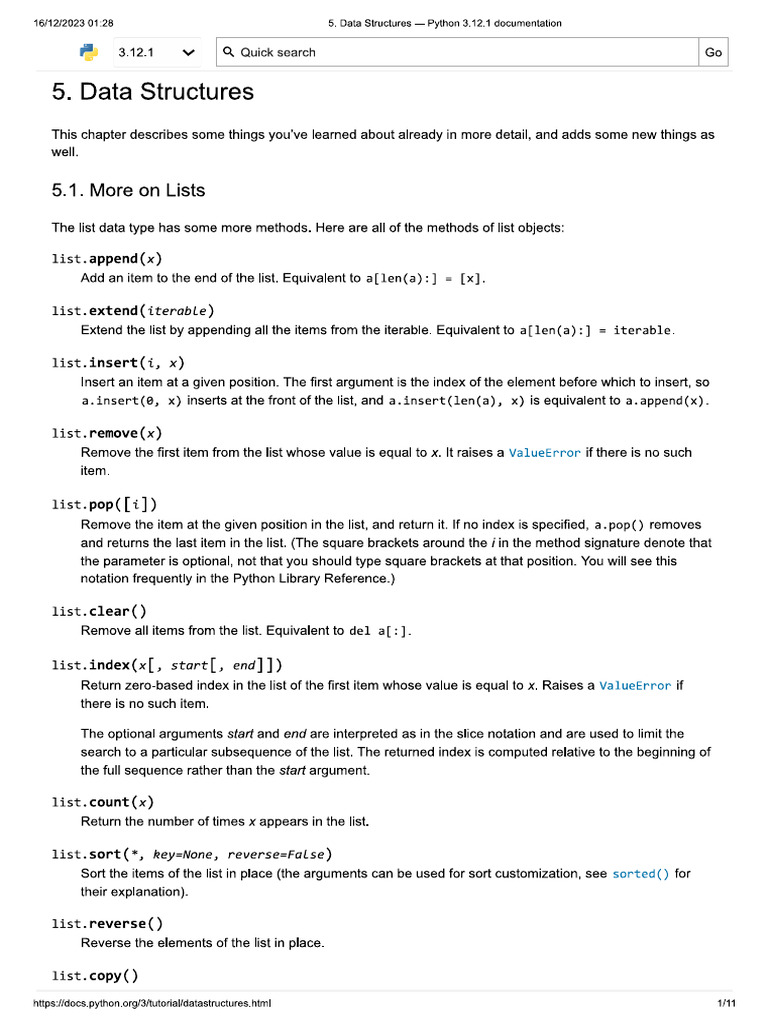 16/12/2023 01:28 5. Data Structures — Python 3.12.1 documentation

3.12.1 Quick search Go

5. Data Structures

This chapter describes some things you've learned about already in more detail, and adds some new things as well.

5.1. More on Lists

The list data type has some more methods. Here are all of the methods of list objects:

list.append(x)
Add an item to the end of the list. Equivalent to a[len(a):] = [x].

list.extend(iterable)
Extend the list by appending all the items from the iterable. Equivalent to a[len(a):] = iterable.

list.insert(i, x)
Insert an item at a given position. The first argument is the index of the element before which to insert, so a.insert(0, x) inserts at the front of the list, and a.insert(len(a), x) is equivalent to a.append(x).

list.remove(x)
Remove the first item from the list whose value is equal to x. It raises a ValueError if there is no such item.

list.pop([i])
Remove the item at the given position in the list, and return it. If no index is specified, a.pop() removes and returns the last item in the list. (The square brackets around the i in the method signature denote that the parameter is optional, not that you should type square brackets at that position. You will see this notation frequently in the Python Library Reference.)

list.clear()
Remove all items from the list. Equivalent to del a[:].

list.index(x[, start[, end]])
Return zero-based index in the list of the first item whose value is equal to x. Raises a ValueError if there is no such item.

The optional arguments start and end are interpreted as in the slice notation and are used to limit the search to a particular subsequence of the list. The returned index is computed relative to the beginning of the full sequence rather than the start argument.

list.count(x)
Return the number of times x appears in the list.

list.sort(*, key=None, reverse=False)
Sort the items of the list in place (the arguments can be used for sort customization, see sorted() for their explanation).

list.reverse()
Reverse the elements of the list in place.

list.copy()

https://docs.python.org/3/tutorial/datastructures.html 1/11